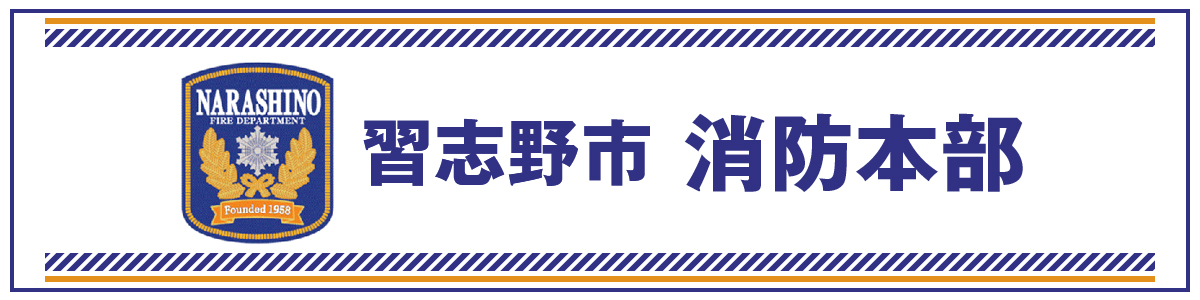 NARASHINO
FIRE DEPARTMENT
Founded 1958

習志野市 消防本部